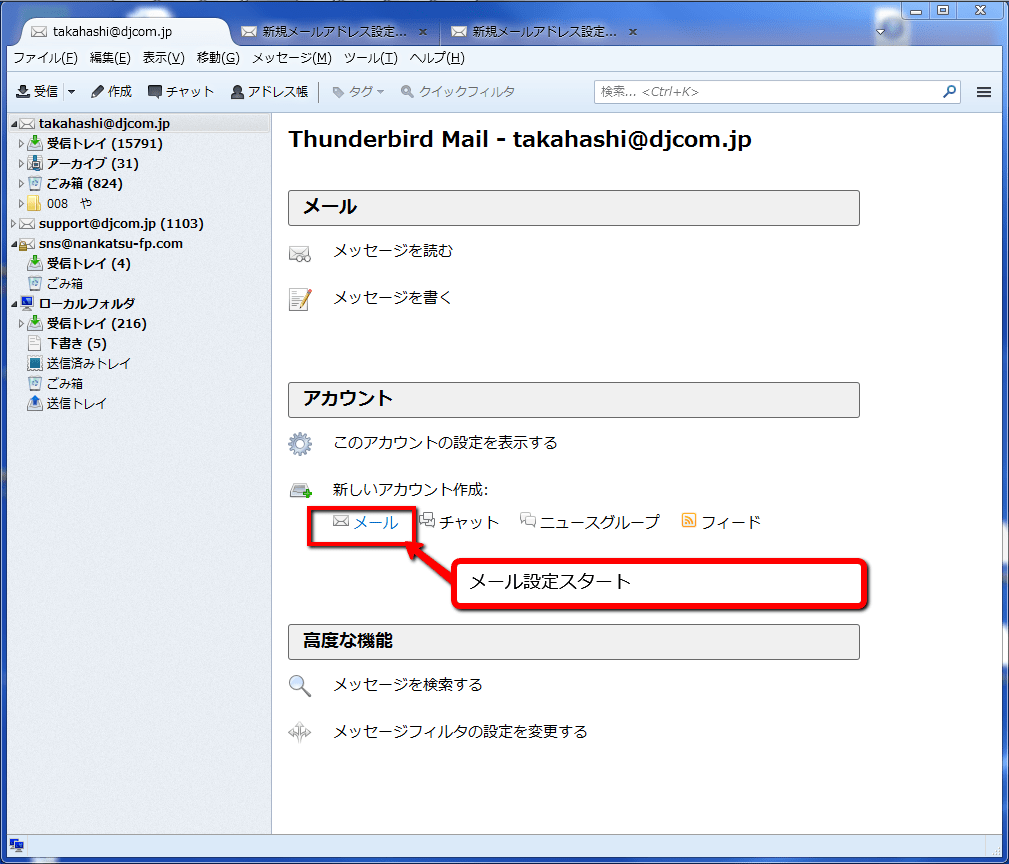 takahashi@djcom.jp
新規メールアドレス設定...
新規メールアドレス設定...

ファイル(F) 編集(E) 表示(V) 移動(G) メッセージ(M) ツール(T) ヘルプ(H)

受信 作成 チャット アドレス帳 タグ クイックフィルタ 検索... <Ctrl+K>

takahashi@djcom.jp
受信トレイ (15791)
アーカイブ (31)
ごみ箱 (824)
008 や
support@djcom.jp (1103)
sns@nankatsu-fp.com
受信トレイ (4)
ごみ箱
ローカルフォルダ
受信トレイ (216)
下書き (5)
送信済みトレイ
ごみ箱
送信トレイ

Thunderbird Mail - takahashi@djcom.jp

メール

メッセージを読む

メッセージを書く

アカウント

このアカウントの設定を表示する

新しいアカウント作成:

メール チャット ニュースグループ フィード

メール設定スタート

高度な機能

メッセージを検索する

メッセージフィルタの設定を変更する